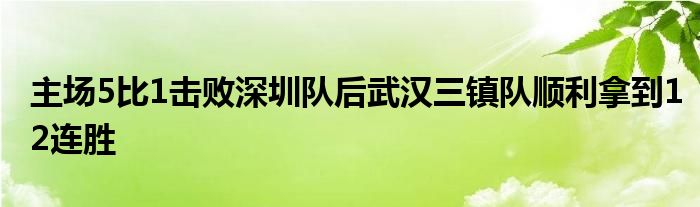 主场5比1击败深圳队后武汉三镇队顺利拿到12连胜